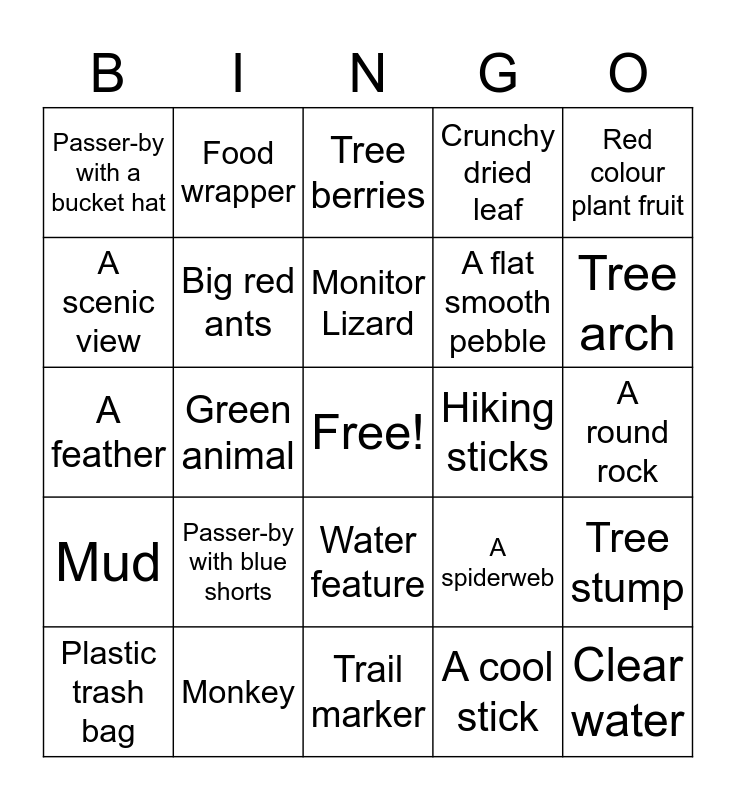 | B | I | N | G | O |
|---|---|---|---|---|
| Passer-by with a bucket hat | Food wrapper | Tree berries | Crunchy dried leaf | Red colour plant fruit |
| A scenic view | Big red ants | Monitor Lizard | A flat smooth pebble | Tree arch |
| A feather | Green animal | Free! | Hiking sticks | A round rock |
| Mud | Passer-by with blue shorts | Water feature | A spiderweb | Tree stump |
| Plastic trash bag | Monkey | Trail marker | A cool stick | Clear water |